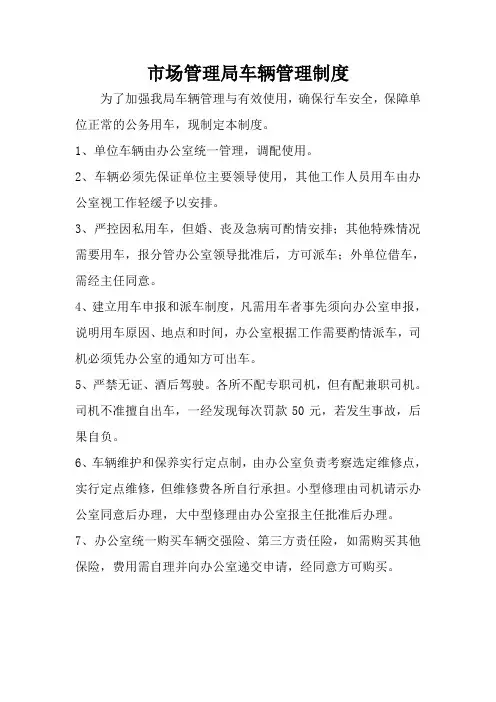 市场管理局车辆管理制度

为了加强我局车辆管理与有效使用，确保行车安全，保障单位正常的公务用车，现制定本制度。

1、单位车辆由办公室统一管理，调配使用。

2、车辆必须先保证单位主要领导使用，其他工作人员用车由办公室视工作轻缓予以安排。

3、严控因私用车，但婚、丧及急病可酌情安排；其他特殊情况需要用车，报分管办公室领导批准后，方可派车；外单位借车，需经主任同意。

4、建立用车申报和派车制度，凡需用车者事先须向办公室申报，说明用车原因、地点和时间，办公室根据工作需要酌情派车，司机必须凭办公室的通知方可出车。

5、严禁无证、酒后驾驶。各所不配专职司机，但有配兼职司机。司机不准擅自出车，一经发现每次罚款 50 元，若发生事故，后果自负。

6、车辆维护和保养实行定点制，由办公室负责考察选定维修点，实行定点维修，但维修费各所自行承担。小型修理由司机请示办公室同意后办理，大中型修理由办公室报主任批准后办理。

7、办公室统一购买车辆交强险、第三方责任险，如需购买其他保险，费用需自理并向办公室递交申请，经同意方可购买。